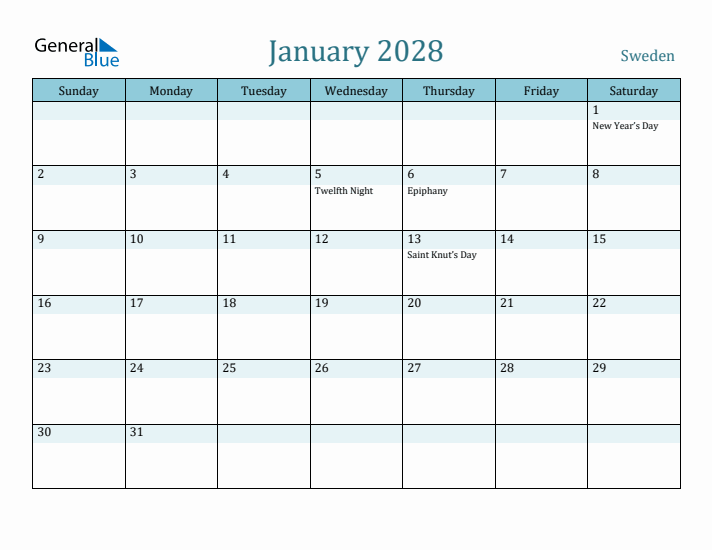 General Blue

January 2028

Sweden

| Sunday | Monday | Tuesday | Wednesday | Thursday | Friday | Saturday |
|---|---|---|---|---|---|---|
| | | | | | | 1 New Year's Day |
| 2 | 3 | 4 | 5 Twelfth Night | 6 Epiphany | 7 | 8 |
| 9 | 10 | 11 | 12 | 13 Saint Knut's Day | 14 | 15 |
| 16 | 17 | 18 | 19 | 20 | 21 | 22 |
| 23 | 24 | 25 | 26 | 27 | 28 | 29 |
| 30 | 31 | | | | | |